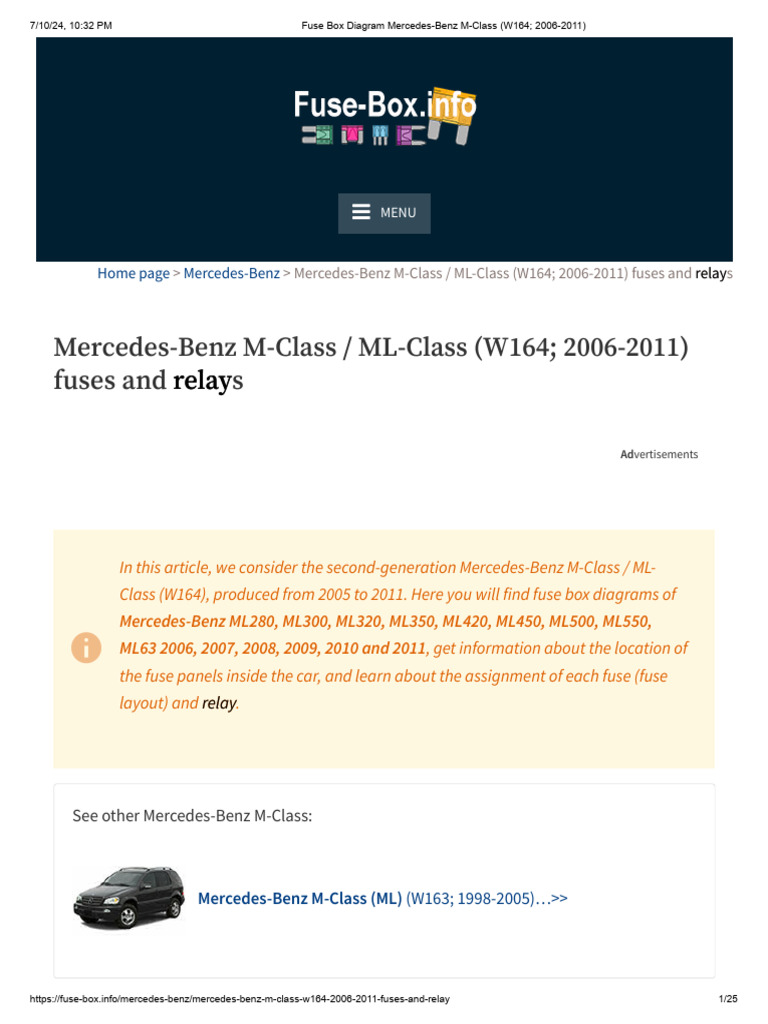 7/10/24, 10:32 PM Fuse Box Diagram Mercedes-Benz M-Class (W164; 2006-2011)

Fuse-Box.info

MENU

Home page > Mercedes-Benz > Mercedes-Benz M-Class / ML-Class (W164; 2006-2011) fuses and relays

Mercedes-Benz M-Class / ML-Class (W164; 2006-2011) fuses and relays

Advertisements

In this article, we consider the second-generation Mercedes-Benz M-Class / ML-Class (W164), produced from 2005 to 2011. Here you will find fuse box diagrams of Mercedes-Benz ML280, ML300, ML320, ML350, ML420, ML450, ML500, ML550, ML63 2006, 2007, 2008, 2009, 2010 and 2011, get information about the location of the fuse panels inside the car, and learn about the assignment of each fuse (fuse layout) and relay.

See other Mercedes-Benz M-Class:

Mercedes-Benz M-Class (ML) (W163; 1998-2005)…>>

https://fuse-box.info/mercedes-benz/mercedes-benz-m-class-w164-2006-2011-fuses-and-relay 1/25